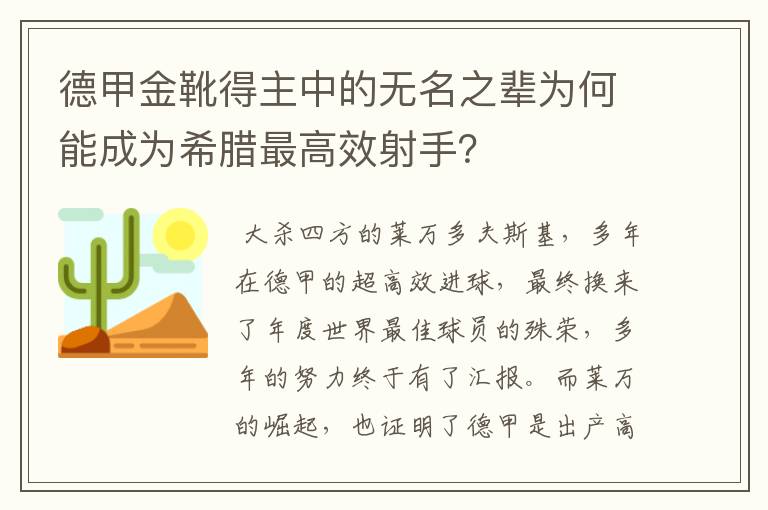 德甲金靴得主中的无名之辈为何能成为希腊最高效射手?

大杀四方的莱万多夫斯基，多年在德甲的超高效进球，最终换来了年度世界最佳球员的殊荣，多年的努力终于有了汇报。而莱万的崛起，也证明了德甲是出产高